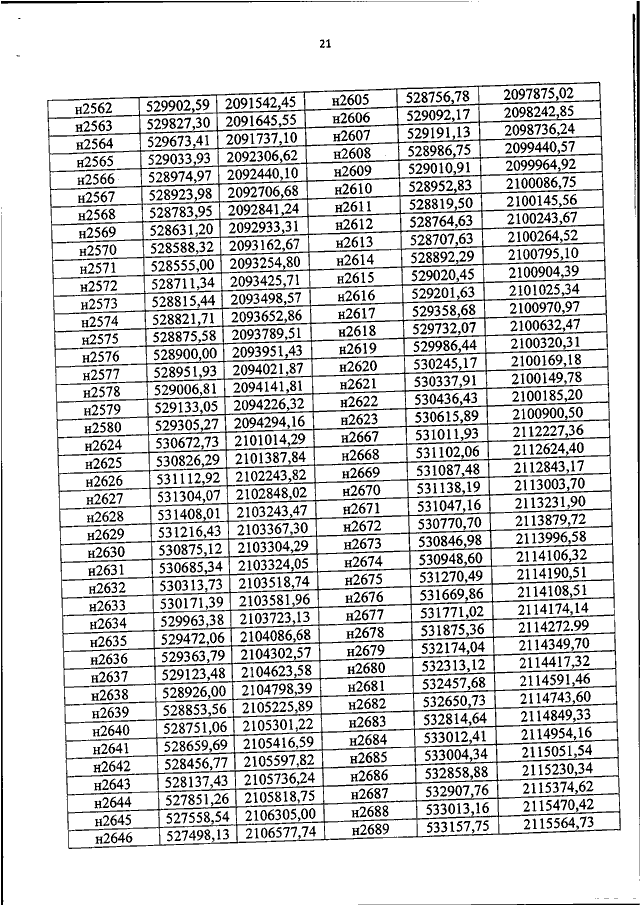 21

| н2562 | 529902,59 | 2091542,45 | н2605 | 528756,78 | 2097875,02 |
|---|---|---|---|---|---|
| н2563 | 529827,30 | 2091645,55 | н2606 | 529092,17 | 2098242,85 |
| н2564 | 529673,41 | 2091737,10 | н2607 | 529191,13 | 2098736,24 |
| н2565 | 529033,93 | 2092306,62 | н2608 | 528986,75 | 2099440,57 |
| н2566 | 528974,97 | 2092440,10 | н2609 | 529010,91 | 2099964,92 |
| н2567 | 528923,98 | 2092706,68 | н2610 | 528952,83 | 2100086,75 |
| н2568 | 528783,95 | 2092841,24 | н2611 | 528819,50 | 2100145,56 |
| н2569 | 528631,20 | 2092933,31 | н2612 | 528764,63 | 2100243,67 |
| н2570 | 528588,32 | 2093162,67 | н2613 | 528707,63 | 2100264,52 |
| н2571 | 528555,00 | 2093254,80 | н2614 | 528892,29 | 2100795,10 |
| н2572 | 528711,34 | 2093425,71 | н2615 | 529020,45 | 2100904,39 |
| н2573 | 528815,44 | 2093498,57 | н2616 | 529201,63 | 2101025,34 |
| н2574 | 528821,71 | 2093652,86 | н2617 | 529358,68 | 2100970,97 |
| н2575 | 528875,58 | 2093789,51 | н2618 | 529732,07 | 2100632,47 |
| н2576 | 528900,00 | 2093951,43 | н2619 | 529986,44 | 2100320,31 |
| н2577 | 528951,93 | 2094021,87 | н2620 | 530245,17 | 2100169,18 |
| н2578 | 529006,81 | 2094141,81 | н2621 | 530337,91 | 2100149,78 |
| н2579 | 529133,05 | 2094226,32 | н2622 | 530436,43 | 2100185,20 |
| н2580 | 529305,27 | 2094294,16 | н2623 | 530615,89 | 2100900,50 |
| н2624 | 530672,73 | 2101014,29 | н2667 | 531011,93 | 2112227,36 |
| н2625 | 530826,29 | 2101387,84 | н2668 | 531102,06 | 2112624,40 |
| н2626 | 531112,92 | 2102243,82 | н2669 | 531087,48 | 2112843,17 |
| н2627 | 531304,07 | 2102848,02 | н2670 | 531138,19 | 2113003,70 |
| н2628 | 531408,01 | 2103243,47 | н2671 | 531047,16 | 2113231,90 |
| н2629 | 531216,43 | 2103367,30 | н2672 | 530770,70 | 2113879,72 |
| н2630 | 530875,12 | 2103304,29 | н2673 | 530846,98 | 2113996,58 |
| н2631 | 530685,34 | 2103324,05 | н2674 | 530948,60 | 2114106,32 |
| н2632 | 530313,73 | 2103518,74 | н2675 | 531270,49 | 2114190,51 |
| н2633 | 530171,39 | 2103581,96 | н2676 | 531669,86 | 2114108,51 |
| н2634 | 529963,38 | 2103723,13 | н2677 | 531771,02 | 2114174,14 |
| н2635 | 529472,06 | 2104086,68 | н2678 | 531875,36 | 2114272.99 |
| н2636 | 529363,79 | 2104302,57 | н2679 | 532174,04 | 2114349,70 |
| н2637 | 529123,48 | 2104623,58 | н2680 | 532313,12 | 2114417,32 |
| н2638 | 528926,00 | 2104798,39 | н2681 | 532457,68 | 2114591,46 |
| н2639 | 528853,56 | 2105225,89 | н2682 | 532650,73 | 2114743,60 |
| н2640 | 528751,06 | 2105301,22 | н2683 | 532814,64 | 2114849,33 |
| н2641 | 528659,69 | 2105416,59 | н2684 | 533012,41 | 2114954,16 |
| н2642 | 528456,77 | 2105597,82 | н2685 | 533004,34 | 2115051,54 |
| н2643 | 528137,43 | 2105736,24 | н2686 | 532858,88 | 2115230,34 |
| н2644 | 527851,26 | 2105818,75 | н2687 | 532907,76 | 2115374,62 |
| н2645 | 527558,54 | 2106305,00 | н2688 | 533013,16 | 2115470,42 |
| н2646 | 527498,13 | 2106577,74 | н2689 | 533157,75 | 2115564,73 |